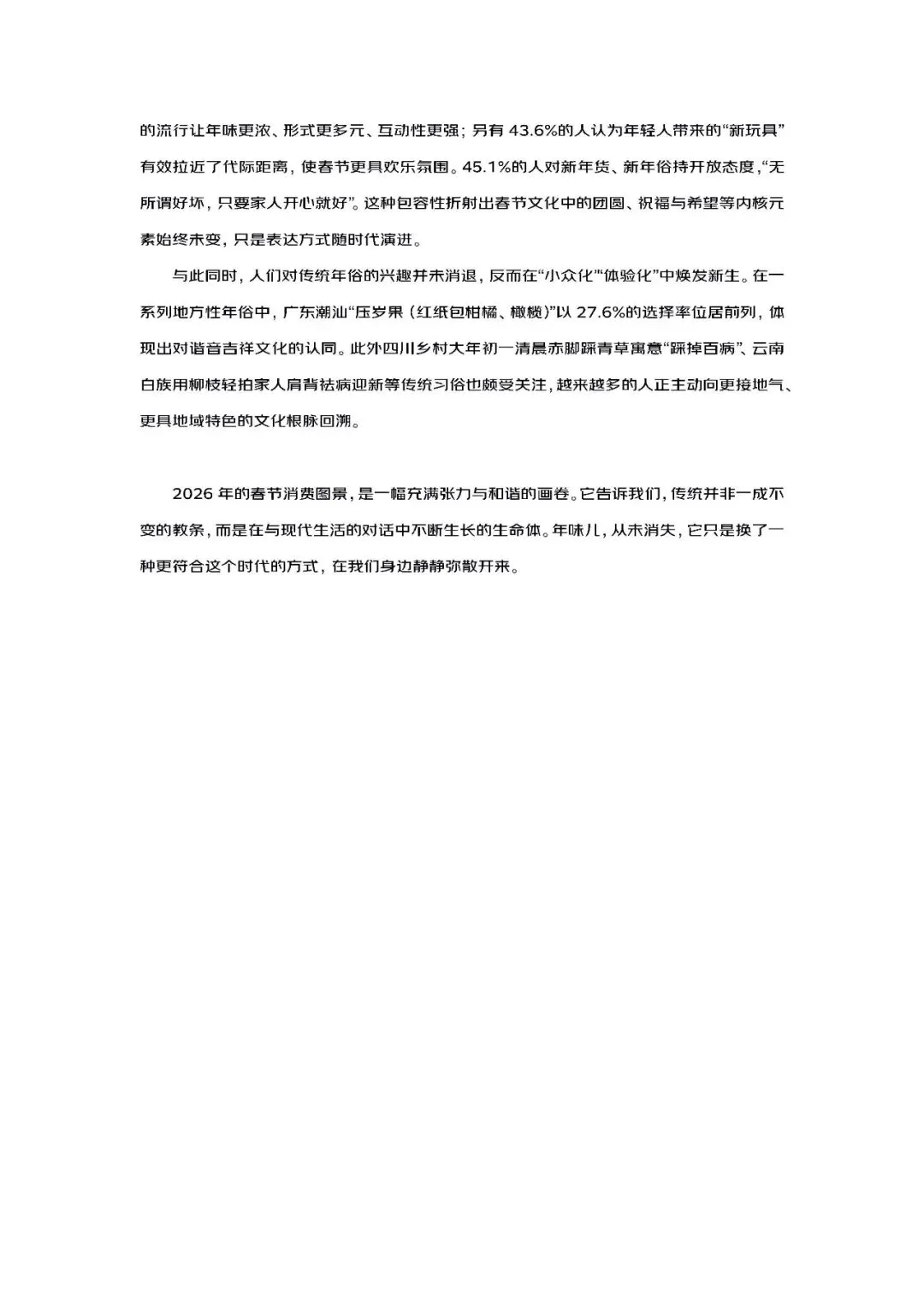 的流行让年味更浓、形式更多元、互动性更强；另有 43.6%的人认为年轻人带来的“新玩具”有效拉近了代际距离，使春节更具欢乐氛围。45.1%的人对新年货、新年俗持开放态度，“无所谓好坏，只要家人开心就好”。这种包容性折射出春节文化中的团圆、祝福与希望等内核元素始终未变，只是表达方式随时代演进。

与此同时，人们对传统年俗的兴趣并未消退，反而在“小众化”“体验化”中焕发新生。在一系列地方性年俗中，广东潮汕“压岁果（红纸包柑橘、橄榄）”以 27.6%的选择率位居前列，体现出对谐音吉祥文化的认同。此外四川乡村大年初一清晨赤脚踩青草寓意“踩掉百病”、云南白族用柳枝轻拍家人肩背祛病迎新等传统习俗也颇受关注，越来越多的人正主动向更接地气、更具地域特色的文化根脉回溯。

2026 年的春节消费图景，是一幅充满张力与和谐的画卷。它告诉我们，传统并非一成不变的教条，而是在与现代生活的对话中不断生长的生命体。年味儿，从未消失，它只是换了一种更符合这个时代的方式，在我们身边静静弥散开来。